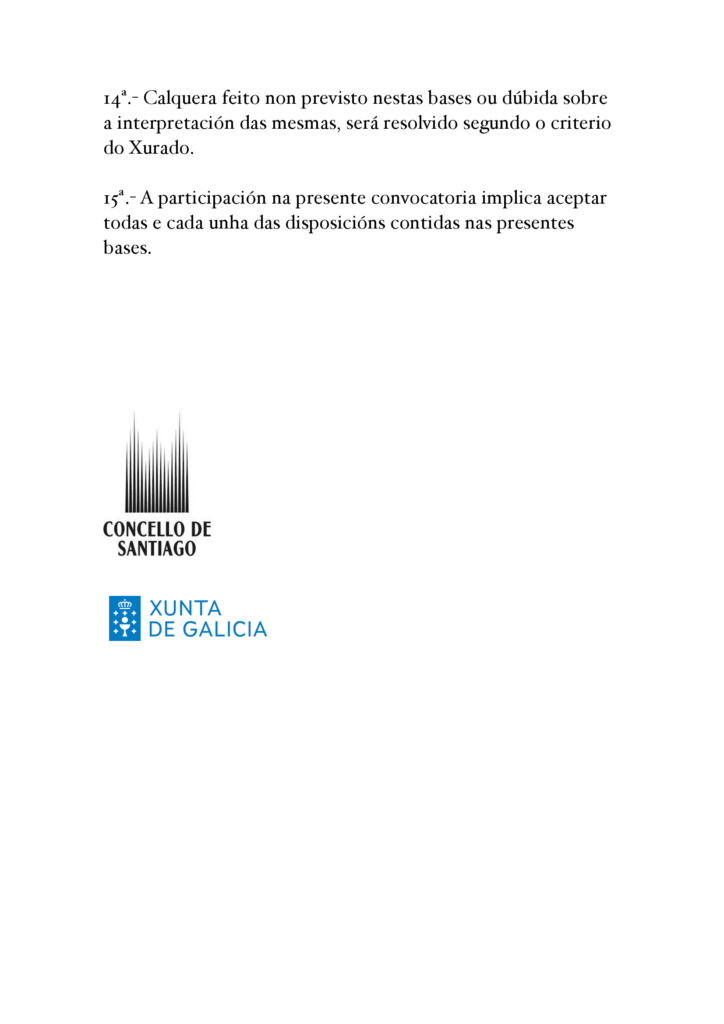 14ª.- Calquera feito non previsto nestas bases ou dúbida sobre a interpretación das mesmas, será resolvido segundo o criterio do Xurado.

15ª.- A participación na presente convocatoria implica aceptar todas e cada unha das disposicións contidas nas presentes bases.

CONCELLO DE SANTIAGO

XUNTA DE GALICIA